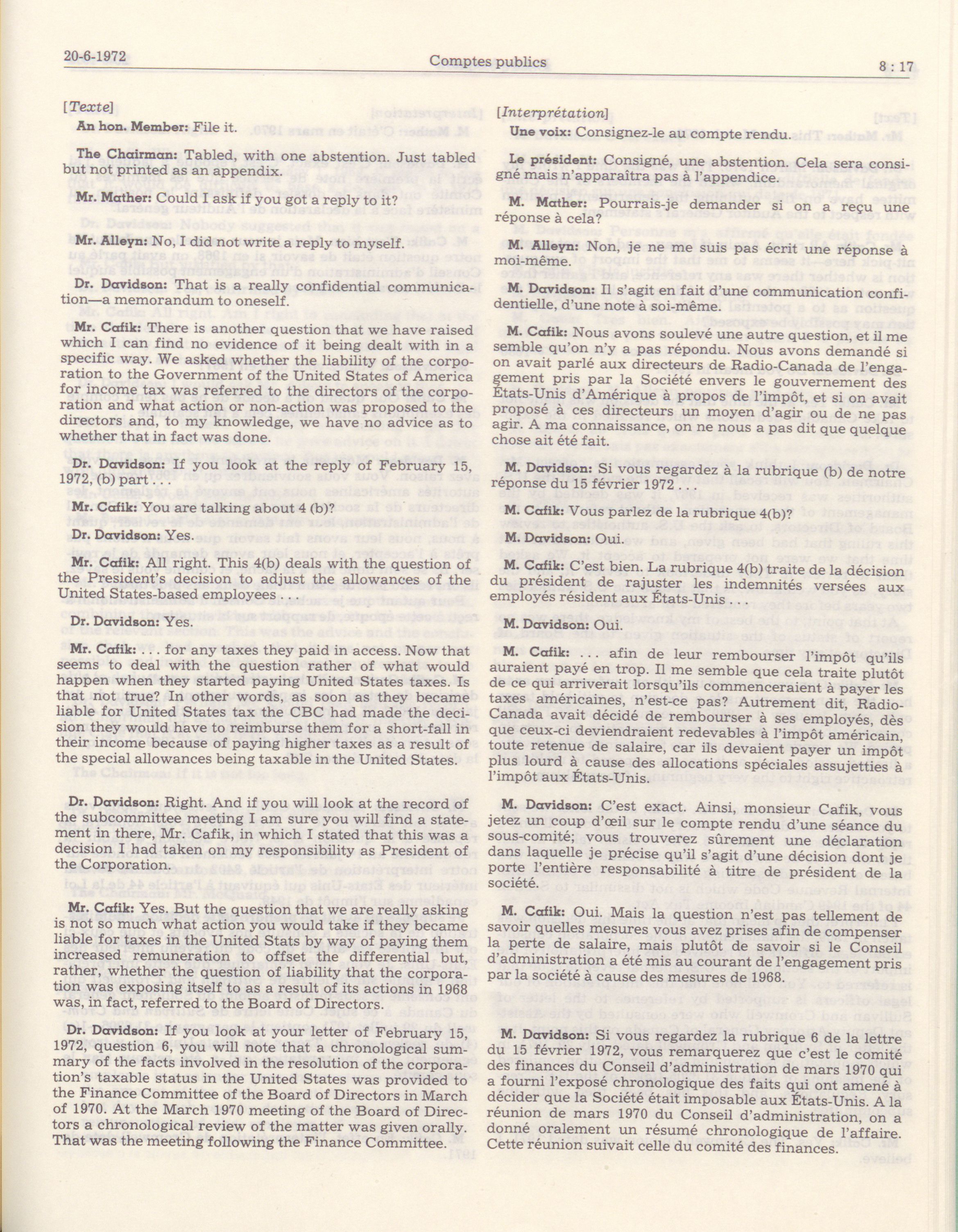 20-6-1972 Comptes publics 8 : 17

[Texte]

An hon. Member: File it.

The Chairman: Tabled, with one abstention. Just tabled but not printed as an appendix.

Mr. Mather: Could I ask if you got a reply to it?

Mr. Alleyn: No, I did not write a reply to myself.

Dr. Davidson: That is a really confidential communication—a memorandum to oneself.

Mr. Cafik: There is another question that we have raised which I can find no evidence of it being dealt with in a specific way. We asked whether the liability of the corporation to the Government of the United States of America for income tax was referred to the directors of the corporation and what action or non-action was proposed to the directors and, to my knowledge, we have no advice as to whether that in fact was done.

Dr. Davidson: If you look at the reply of February 15, 1972, (b) part . . .

Mr. Cafik: You are talking about 4 (b)?

Dr. Davidson: Yes.

Mr. Cafik: All right. This 4(b) deals with the question of the President's decision to adjust the allowances of the United States-based employees . . .

Dr. Davidson: Yes.

Mr. Cafik: . . . for any taxes they paid in access. Now that seems to deal with the question rather of what would happen when they started paying United States taxes. Is that not true? In other words, as soon as they became liable for United States tax the CBC had made the decision they would have to reimburse them for a short-fall in their income because of paying higher taxes as a result of the special allowances being taxable in the United States.

Dr. Davidson: Right. And if you will look at the record of the subcommittee meeting I am sure you will find a statement in there, Mr. Cafik, in which I stated that this was a decision I had taken on my responsibility as President of the Corporation.

Mr. Cafik: Yes. But the question that we are really asking is not so much what action you would take if they became liable for taxes in the United Stats by way of paying them increased remuneration to offset the differential but, rather, whether the question of liability that the corporation was exposing itself to as a result of its actions in 1968 was, in fact, referred to the Board of Directors.

Dr. Davidson: If you look at your letter of February 15, 1972, question 6, you will note that a chronological summary of the facts involved in the resolution of the corporation's taxable status in the United States was provided to the Finance Committee of the Board of Directors in March of 1970. At the March 1970 meeting of the Board of Directors a chronological review of the matter was given orally. That was the meeting following the Finance Committee.

[Interprétation]

Une voix: Consignez-le au compte rendu.

Le président: Consigné, une abstention. Cela sera consigné mais n'apparaîtra pas à l'appendice.

M. Mather: Pourrais-je demander si on a reçu une réponse à cela?

M. Alleyn: Non, je ne me suis pas écrit une réponse à moi-même.

M. Davidson: Il s'agit en fait d'une communication confidentielle, d'une note à soi-même.

M. Cafik: Nous avons soulevé une autre question, et il me semble qu'on n'y a pas répondu. Nous avons demandé si on avait parlé aux directeurs de Radio-Canada de l'engagement pris par la Société envers le gouvernement des États-Unis d'Amérique à propos de l'impôt, et si on avait proposé à ces directeurs un moyen d'agir ou de ne pas agir. A ma connaissance, on ne nous a pas dit que quelque chose ait été fait.

M. Davidson: Si vous regardez à la rubrique (b) de notre réponse du 15 février 1972 . . .

M. Cafik: Vous parlez de la rubrique 4(b)?

M. Davidson: Oui.

M. Cafik: C'est bien. La rubrique 4(b) traite de la décision du président de rajuster les indemnités versées aux employés résident aux États-Unis . . .

M. Davidson: Oui.

M. Cafik: . . . afin de leur rembourser l'impôt qu'ils auraient payé en trop. Il me semble que cela traite plutôt de ce qui arriverait lorsqu'ils commenceraient à payer les taxes américaines, n'est-ce pas? Autrement dit, Radio-Canada avait décidé de rembourser à ses employés, dès que ceux-ci deviendraient redevables à l'impôt américain, toute retenue de salaire, car ils devaient payer un impôt plus lourd à cause des allocations spéciales assujetties à l'impôt aux États-Unis.

M. Davidson: C'est exact. Ainsi, monsieur Cafik, vous jetez un coup d'œil sur le compte rendu d'une séance du sous-comité; vous trouverez sûrement une déclaration dans laquelle je précise qu'il s'agit d'une décision dont je porte l'entière responsabilité à titre de président de la société.

M. Cafik: Oui. Mais la question n'est pas tellement de savoir quelles mesures vous avez prises afin de compenser la perte de salaire, mais plutôt de savoir si le Conseil d'administration a été mis au courant de l'engagement pris par la société à cause des mesures de 1968.

M. Davidson: Si vous regardez la rubrique 6 de la lettre du 15 février 1972, vous remarquerez que c'est le comité des finances du Conseil d'administration de mars 1970 qui a fourni l'exposé chronologique des faits qui ont amené à décider que la Société était imposable aux États-Unis. A la réunion de mars 1970 du Conseil d'administration, on a donné oralement un résumé chronologique de l'affaire. Cette réunion suivait celle du comité des finances.